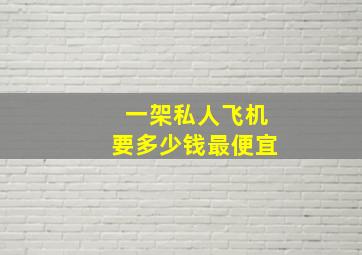 一架私人飞机
要多少钱最便宜